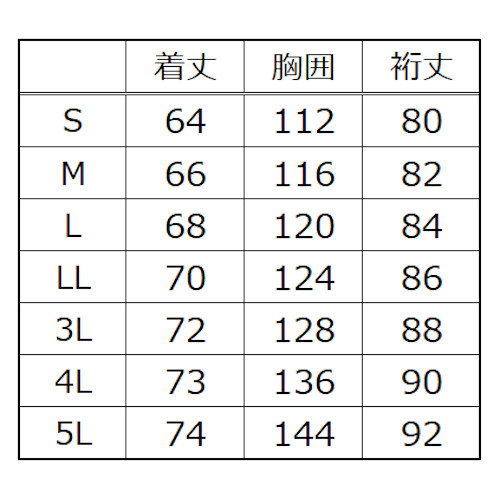 |  | 着丈 | 胸囲 | 裄丈 |
|---|---|---|---|
| S | 64 | 112 | 80 |
| M | 66 | 116 | 82 |
| L | 68 | 120 | 84 |
| LL | 70 | 124 | 86 |
| 3L | 72 | 128 | 88 |
| 4L | 73 | 136 | 90 |
| 5L | 74 | 144 | 92 |